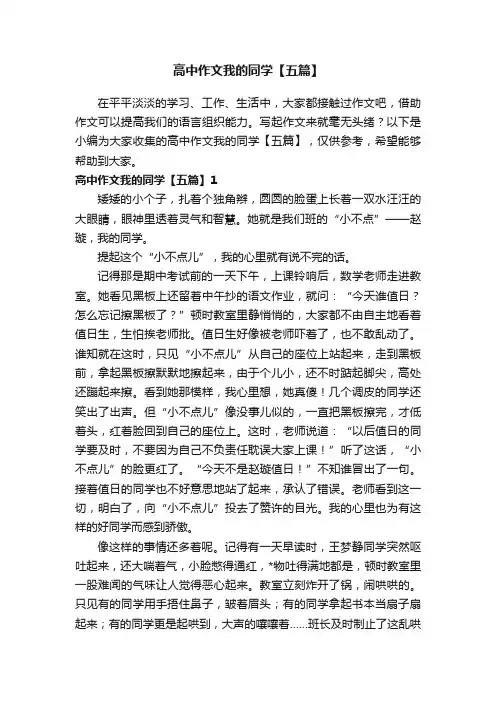 高中作文我的同学【五篇】

在平平淡淡的学习、工作、生活中，大家都接触过作文吧，借助作文可以提高我们的语言组织能力。写起作文来就毫无头绪？以下是小编为大家收集的高中作文我的同学【五篇】，仅供参考，希望能够帮助到大家。

高中作文我的同学【五篇】1

矮矮的小个子，扎着个独角辫，圆圆的脸蛋上长着一双水汪汪的大眼睛，眼神里透着灵气和智慧。她就是我们班的“小不点”——赵璇，我的同学。

提起这个“小不点儿”，我的心里就有说不完的话。

记得那是期中考试前的一天下午，上课铃响后，数学老师走进教室。她看见黑板上还留着中午抄的语文作业，就问：“今天谁值日？怎么忘记擦黑板了？”顿时教室里静悄悄的，大家都不由自主地看着值日生，生怕挨老师批。值日生好像被老师吓着了，也不敢乱动了。谁知就在这时，只见“小不点儿”从自己的座位上站起来，走到黑板前，拿起黑板擦默默地擦起来，由于个儿小，还不时踮起脚尖，高处还蹦起来擦。看到她那模样，我心里想，她真傻！几个调皮的同学还笑出了出声。但“小不点儿”像没事儿似的，一直把黑板擦完，才低着头，红着脸回到自己的座位上。这时，老师说道：“以后值日的同学要及时，不要因为自己不负责任耽误大家上课！”听了这话，“小不点儿”的脸更红了。“今天不是赵璇值日！”不知谁冒出了一句。接着值日的同学也不好意思地站了起来，承认了错误。老师看到这一切，明白了，向“小不点儿”投去了赞许的目光。我的心里也为有这样的好同学而感到骄傲。

像这样的事情还多着呢。记得有一天早读时，王梦静同学突然呕吐起来，还大喘着气，小脸憋得通红，*物吐得满地都是，顿时教室里一股难闻的气味让人觉得恶心起来。教室立刻炸开了锅，闹哄哄的。只见有的同学用手捂住鼻子，皱着眉头；有的同学拿起书本当扇子扇起来；有的同学更是起哄到，大声的嚷嚷着……班长及时制止了这乱哄